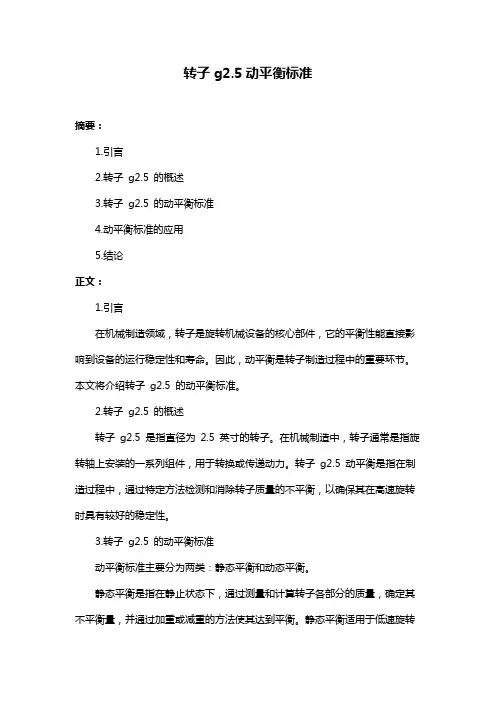 转子 g2.5 动平衡标准

摘要：

1.引言

2.转子 g2.5 的概述

3.转子 g2.5 的动平衡标准

4.动平衡标准的应用

5.结论

正文：

1.引言

在机械制造领域，转子是旋转机械设备的核心部件，它的平衡性能直接影响到设备的运行稳定性和寿命。因此，动平衡是转子制造过程中的重要环节。本文将介绍转子 g2.5 的动平衡标准。

2.转子 g2.5 的概述

转子 g2.5 是指直径为 2.5 英寸的转子。在机械制造中，转子通常是指旋转轴上安装的一系列组件，用于转换或传递动力。转子 g2.5 动平衡是指在制造过程中，通过特定方法检测和消除转子质量的不平衡，以确保其在高速旋转时具有较好的稳定性。

3.转子 g2.5 的动平衡标准

动平衡标准主要分为两类：静态平衡和动态平衡。

静态平衡是指在静止状态下，通过测量和计算转子各部分的质量，确定其不平衡量，并通过加重或减重的方法使其达到平衡。静态平衡适用于低速旋转